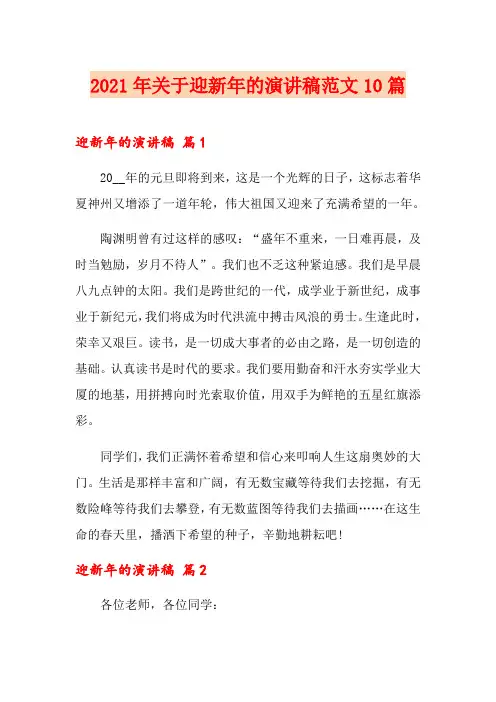 2021年关于迎新年的演讲稿范文10篇

迎新年的演讲稿 篇1

20__年的元旦即将到来，这是一个光辉的日子，这标志着华夏神州又增添了一道年轮，伟大祖国又迎来了充满希望的一年。

陶渊明曾有过这样的感叹：“盛年不重来，一日难再晨，及时当勉励，岁月不待人”。我们也不乏这种紧迫感。我们是早晨八九点钟的太阳。我们是跨世纪的一代，成学业于新世纪，成事业于新纪元，我们将成为时代洪流中搏击风浪的勇士。生逢此时，荣幸又艰巨。读书，是一切成大事者的必由之路，是一切创造的基础。认真读书是时代的要求。我们要用勤奋和汗水夯实学业大厦的地基，用拼搏向时光索取价值，用双手为鲜艳的五星红旗添彩。

同学们，我们正满怀着希望和信心来叩响人生这扇奥妙的大门。生活是那样丰富和广阔，有无数宝藏等待我们去挖掘，有无数险峰等待我们去攀登，有无数蓝图等待我们去描画……在这生命的春天里，播洒下希望的种子，辛勤地耕耘吧！

迎新年的演讲稿 篇2

各位老师，各位同学：